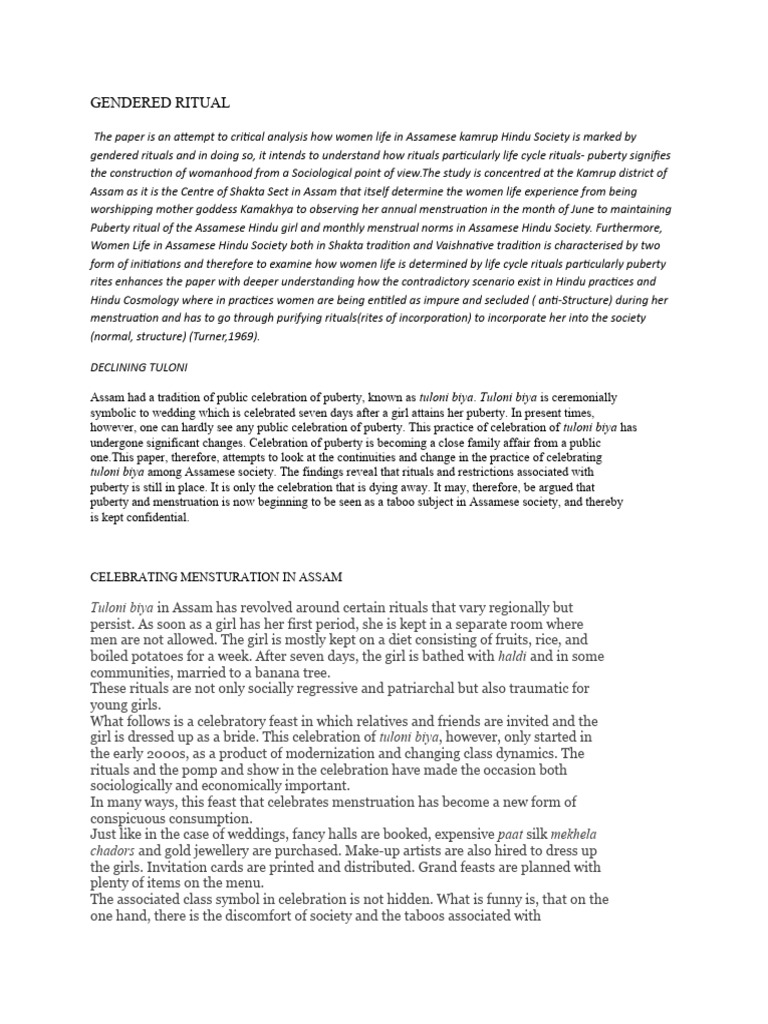 GENDERED RITUAL

The paper is an attempt to critical analysis how women life in Assamese kamrup Hindu Society is marked by gendered rituals and in doing so, it intends to understand how rituals particularly life cycle rituals- puberty signifies the construction of womanhood from a Sociological point of view.The study is concentred at the Kamrup district of Assam as it is the Centre of Shakta Sect in Assam that itself determine the women life experience from being worshipping mother goddess Kamakhya to observing her annual menstruation in the month of June to maintaining Puberty ritual of the Assamese Hindu girl and monthly menstrual norms in Assamese Hindu Society. Furthermore, Women Life in Assamese Hindu Society both in Shakta tradition and Vaishnative tradition is characterised by two form of initiations and therefore to examine how women life is determined by life cycle rituals particularly puberty rites enhances the paper with deeper understanding how the contradictory scenario exist in Hindu practices and Hindu Cosmology where in practices women are being entitled as impure and secluded ( anti-Structure) during her menstruation and has to go through purifying rituals(rites of incorporation) to incorporate her into the society (normal, structure) (Turner,1969).

DECLINING TULONI

Assam had a tradition of public celebration of puberty, known as tuloni biya. Tuloni biya is ceremonially symbolic to wedding which is celebrated seven days after a girl attains her puberty. In present times, however, one can hardly see any public celebration of puberty. This practice of celebration of tuloni biya has undergone significant changes. Celebration of puberty is becoming a close family affair from a public one.This paper, therefore, attempts to look at the continuities and change in the practice of celebrating tuloni biya among Assamese society. The findings reveal that rituals and restrictions associated with puberty is still in place. It is only the celebration that is dying away. It may, therefore, be argued that puberty and menstruation is now beginning to be seen as a taboo subject in Assamese society, and thereby is kept confidential.

CELEBRATING MENSTURATION IN ASSAM

Tuloni biya in Assam has revolved around certain rituals that vary regionally but persist. As soon as a girl has her first period, she is kept in a separate room where men are not allowed. The girl is mostly kept on a diet consisting of fruits, rice, and boiled potatoes for a week. After seven days, the girl is bathed with haldi and in some communities, married to a banana tree.
These rituals are not only socially regressive and patriarchal but also traumatic for young girls.
What follows is a celebratory feast in which relatives and friends are invited and the girl is dressed up as a bride. This celebration of tuloni biya, however, only started in the early 2000s, as a product of modernization and changing class dynamics. The rituals and the pomp and show in the celebration have made the occasion both sociologically and economically important.
In many ways, this feast that celebrates menstruation has become a new form of conspicuous consumption.
Just like in the case of weddings, fancy halls are booked, expensive paat silk mekhela chadors and gold jewellery are purchased. Make-up artists are also hired to dress up the girls. Invitation cards are printed and distributed. Grand feasts are planned with plenty of items on the menu.
The associated class symbol in celebration is not hidden. What is funny is, that on the one hand, there is the discomfort of society and the taboos associated with